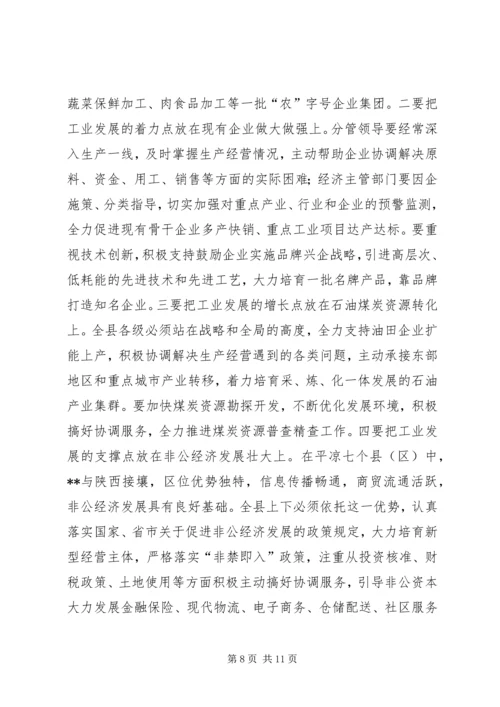 蔬菜保鲜加工、肉食品加工等一批“农”字号企业集团。二要把工业发展的着力点放在现有企业做大做强上。分管领导要经常深入生产一线，及时掌握生产经营情况，主动帮助企业协调解决原料、资金、用工、销售等方面的实际困难；经济主管部门要因企施策、分类指导，切实加强对重点产业、行业和企业的预警监测，全力促进现有骨干企业多产快销、重点工业项目达产达标。要重视技术创新，积极支持鼓励企业实施品牌兴企战略，引进高层次、低耗能的先进技术和先进工艺，大力培育一批名牌产品，靠品牌打造知名企业。三要把工业发展的增长点放在石油煤炭资源转化上。全县各级必须站在战略和全局的高度，全力支持油田企业扩能上产，积极协调解决生产经营遇到的各类问题，主动承接东部地区和重点城市产业转移，着力培育采、炼、化一体发展的石油产业集群。要加快煤炭资源勘探开发，不断优化发展环境，积极搞好协调服务，全力推进煤炭资源普查精查工作。四要把工业发展的支撑点放在非公经济发展壮大上。在平凉七个县（区）中，**与陕西接壤，区位优势独特，信息传播畅通，商贸流通活跃，非公经济发展具有良好基础。全县上下必须依托这一优势，认真落实国家、省市关于促进非公经济发展的政策规定，大力培育新型经营主体，严格落实“非禁即入”政策，注重从投资核准、财税政策、土地使用等方面积极主动搞好协调服务，引导非公资本大力发展金融保险、现代物流、电子商务、仓储配送、社区服务

第 8 页 共 11 页